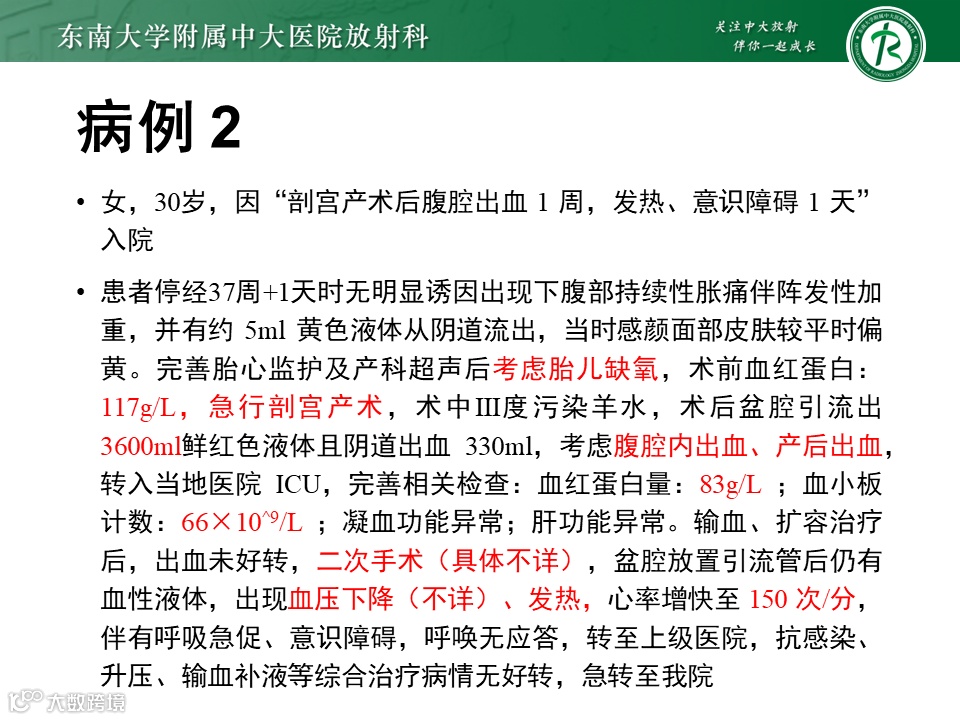 东南大学附属中大医院放射科

关注中大放射
伴你一起成长

病例 2

• 女，30岁，因“剖宫产术后腹腔出血 1 周，发热、意识障碍 1 天”入院

• 患者停经37周+1天时无明显诱因出现下腹部持续性胀痛伴阵发性加重，并有约 5ml 黄色液体从阴道流出，当时感颜面部皮肤较平时偏黄。完善胎心监护及产科超声后考虑胎儿缺氧，术前血红蛋白：117g/L，急行剖宫产术，术中Ⅲ度污染羊水，术后盆腔引流出3600ml鲜红色液体且阴道出血 330ml，考虑腹腔内出血、产后出血，转入当地医院 ICU，完善相关检查：血红蛋白量：83g/L ；血小板计数：66×10^9/L ；凝血功能异常；肝功能异常。输血、扩容治疗后，出血未好转，二次手术（具体不详），盆腔放置引流管后仍有血性液体，出现血压下降（不详）、发热，心率增快至 150 次/分，伴有呼吸急促、意识障碍，呼唤无应答，转至上级医院，抗感染、升压、输血补液等综合治疗病情无好转，急转至我院

大数跨境